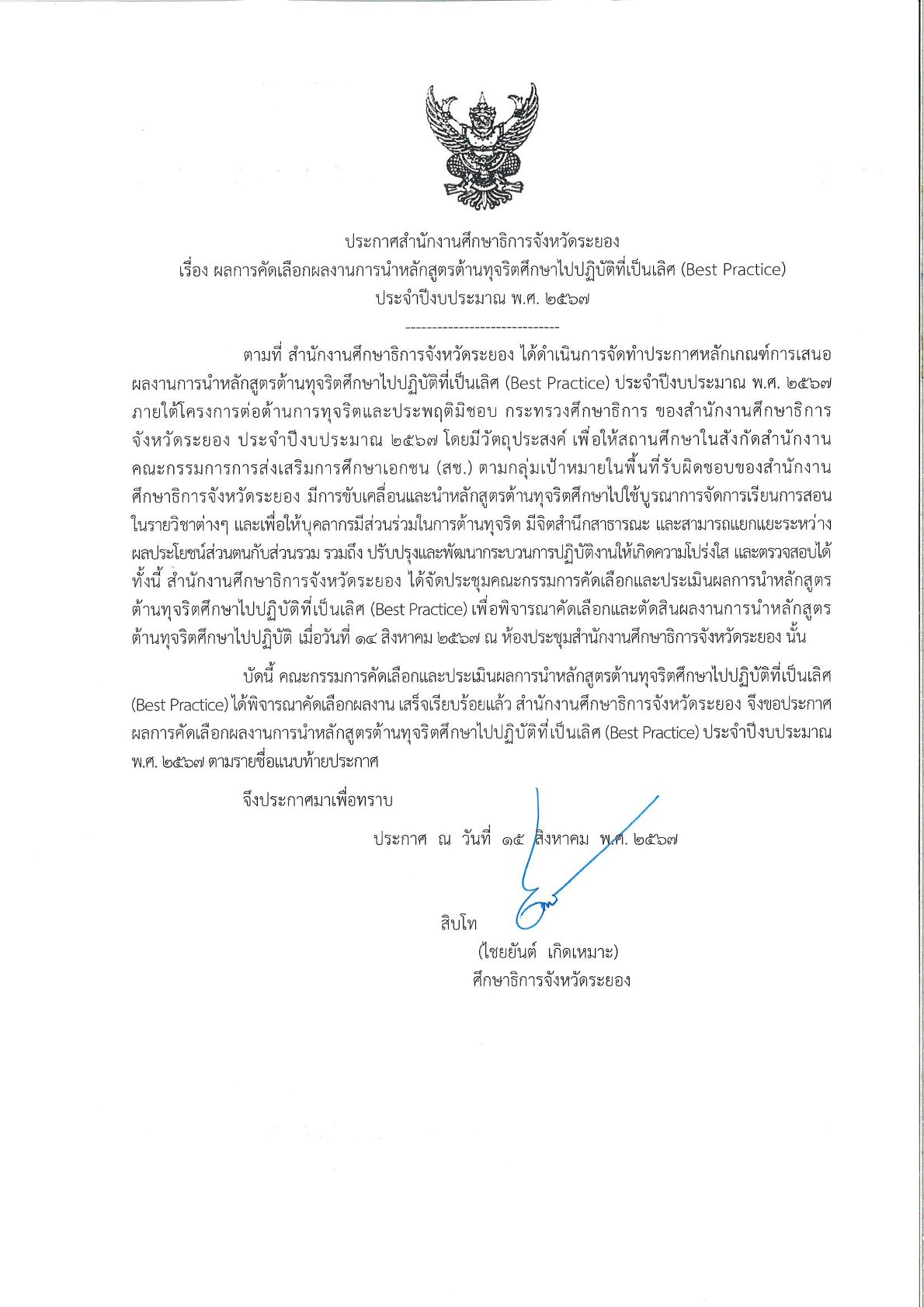 ประกาศสำนักงานศึกษาธิการจังหวัดระยอง
เรื่อง ผลการคัดเลือกผลงานการนำหลักสูตรต้านทุจริตศึกษาไปปฏิบัติที่เป็นเลิศ (Best Practice)
ประจำปีงบประมาณ พ.ศ. ๒๕๖๗

-----------------------------

ตามที่ สำนักงานศึกษาธิการจังหวัดระยอง ได้ดำเนินการจัดทำประกาศหลักเกณฑ์การเสนอผลงานการนำหลักสูตรต้านทุจริตศึกษาไปปฏิบัติที่เป็นเลิศ (Best Practice) ประจำปีงบประมาณ พ.ศ. ๒๕๖๗ ภายใต้โครงการต่อต้านการทุจริตและประพฤติมิชอบ กระทรวงศึกษาธิการ ของสำนักงานศึกษาธิการจังหวัดระยอง ประจำปีงบประมาณ ๒๕๖๗ โดยมีวัตถุประสงค์ เพื่อให้สถานศึกษาในสังกัดสำนักงานคณะกรรมการการส่งเสริมการศึกษาเอกชน (สช.) ตามกลุ่มเป้าหมายในพื้นที่รับผิดชอบของสำนักงานศึกษาธิการจังหวัดระยอง มีการขับเคลื่อนและนำหลักสูตรต้านทุจริตศึกษาไปใช้บูรณาการจัดการเรียนการสอนในรายวิชาต่างๆ และเพื่อให้บุคลากรมีส่วนร่วมในการต้านทุจริต มีจิตสำนึกสาธารณะ และสามารถแยกแยะระหว่างผลประโยชน์ส่วนตนกับส่วนรวม รวมถึง ปรับปรุงและพัฒนากระบวนการปฏิบัติงานให้เกิดความโปร่งใส และตรวจสอบได้ ทั้งนี้ สำนักงานศึกษาธิการจังหวัดระยอง ได้จัดประชุมคณะกรรมการคัดเลือกและประเมินผลการนำหลักสูตรต้านทุจริตศึกษาไปปฏิบัติที่เป็นเลิศ (Best Practice) เพื่อพิจารณาคัดเลือกและตัดสินผลงานการนำหลักสูตรต้านทุจริตศึกษาไปปฏิบัติ เมื่อวันที่ ๑๔ สิงหาคม ๒๕๖๗ ณ ห้องประชุมสำนักงานศึกษาธิการจังหวัดระยอง นั้น

บัดนี้ คณะกรรมการคัดเลือกและประเมินผลการนำหลักสูตรต้านทุจริตศึกษาไปปฏิบัติที่เป็นเลิศ (Best Practice) ได้พิจารณาคัดเลือกผลงาน เสร็จเรียบร้อยแล้ว สำนักงานศึกษาธิการจังหวัดระยอง จึงขอประกาศผลการคัดเลือกผลงานการนำหลักสูตรต้านทุจริตศึกษาไปปฏิบัติที่เป็นเลิศ (Best Practice) ประจำปีงบประมาณ พ.ศ. ๒๕๖๗ ตามรายชื่อแนบท้ายประกาศ

จึงประกาศมาเพื่อทราบ

ประกาศ ณ วันที่ ๑๕ สิงหาคม พ.ศ. ๒๕๖๗

สิบโท
(ไชยยันต์ เกิดเหมาะ)
ศึกษาธิการจังหวัดระยอง